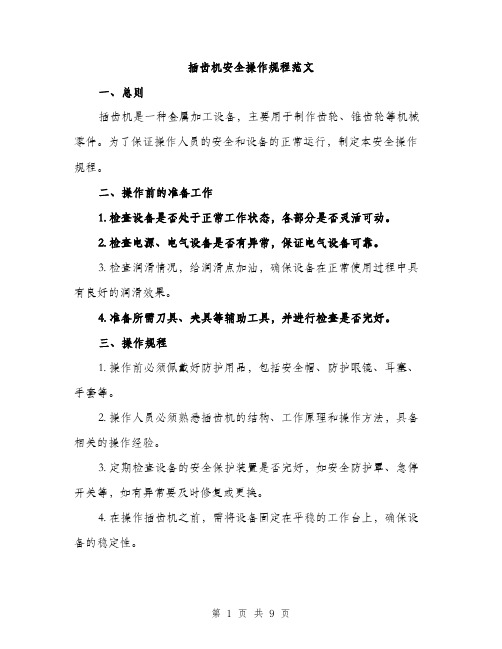 插齿机安全操作规程范文

一、总则

插齿机是一种金属加工设备，主要用于制作齿轮、锥齿轮等机械零件。为了保证操作人员的安全和设备的正常运行，制定本安全操作规程。

二、操作前的准备工作

1. 检查设备是否处于正常工作状态，各部分是否灵活可动。

2. 检查电源、电气设备是否有异常，保证电气设备可靠。

3. 检查润滑情况，给润滑点加油，确保设备在正常使用过程中具有良好的润滑效果。

4. 准备所需刀具、夹具等辅助工具，并进行检查是否完好。

三、操作规程

1. 操作前必须佩戴好防护用品，包括安全帽、防护眼镜、耳塞、手套等。

2. 操作人员必须熟悉插齿机的结构、工作原理和操作方法，具备相关的操作经验。

3. 定期检查设备的安全保护装置是否完好，如安全防护罩、急停开关等，如有异常要及时修复或更换。

4. 在操作插齿机之前，需将设备固定在平稳的工作台上，确保设备的稳定性。

第 1 页 共 9 页